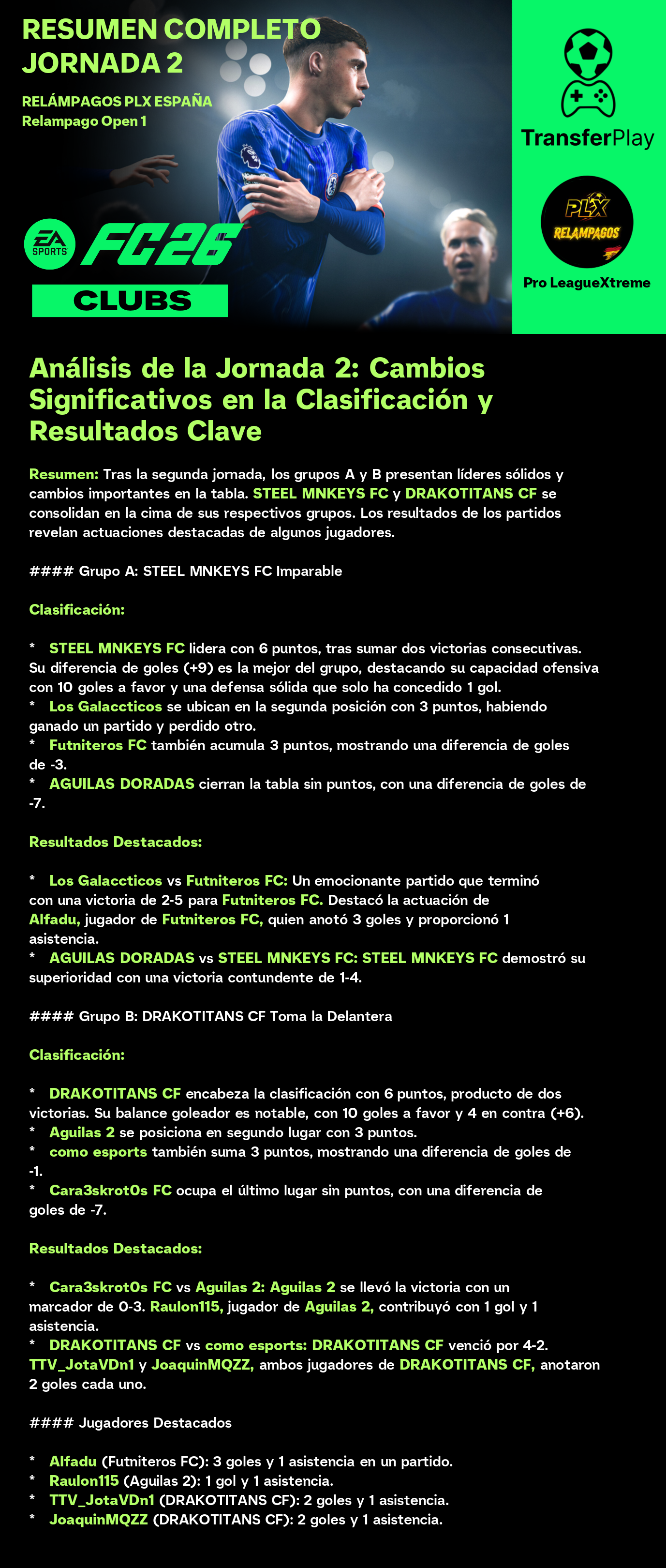 RESUMEN COMPLETO JORNADA 2

RELÁMPAGOS PLX ESPAÑA
Relampago Open 1

EA SPORTS FC26
CLUBS

TransferPlay

PLX RELAMPAGOS
Pro LeagueXtreme

Análisis de la Jornada 2: Cambios Significativos en la Clasificación y Resultados Clave

Resumen: Tras la segunda jornada, los grupos A y B presentan líderes sólidos y cambios importantes en la tabla. STEEL MNKEYS FC y DRAKOTITANS CF se consolidan en la cima de sus respectivos grupos. Los resultados de los partidos revelan actuaciones destacadas de algunos jugadores.

#### Grupo A: STEEL MNKEYS FC Imparable

Clasificación:

* STEEL MNKEYS FC lidera con 6 puntos, tras sumar dos victorias consecutivas. Su diferencia de goles (+9) es la mejor del grupo, destacando su capacidad ofensiva con 10 goles a favor y una defensa sólida que solo ha concedido 1 gol.
* Los Galaccticos se ubican en la segunda posición con 3 puntos, habiendo ganado un partido y perdido otro.
* Futniteros FC también acumula 3 puntos, mostrando una diferencia de goles de -3.
* AGUILAS DORADAS cierran la tabla sin puntos, con una diferencia de goles de -7.

Resultados Destacados:

* Los Galaccticos vs Futniteros FC: Un emocionante partido que terminó con una victoria de 2-5 para Futniteros FC. Destacó la actuación de Alfadu, jugador de Futniteros FC, quien anotó 3 goles y proporcionó 1 asistencia.
* AGUILAS DORADAS vs STEEL MNKEYS FC: STEEL MNKEYS FC demostró su superioridad con una victoria contundente de 1-4.

#### Grupo B: DRAKOTITANS CF Toma la Delantera

Clasificación:

* DRAKOTITANS CF encabeza la clasificación con 6 puntos, producto de dos victorias. Su balance goleador es notable, con 10 goles a favor y 4 en contra (+6).
* Aguilas 2 se posiciona en segundo lugar con 3 puntos.
* como esports también suma 3 puntos, mostrando una diferencia de goles de -1.
* Cara3skrot0s FC ocupa el último lugar sin puntos, con una diferencia de goles de -7.

Resultados Destacados:

* Cara3skrot0s FC vs Aguilas 2: Aguilas 2 se llevó la victoria con un marcador de 0-3. Raulon115, jugador de Aguilas 2, contribuyó con 1 gol y 1 asistencia.
* DRAKOTITANS CF vs como esports: DRAKOTITANS CF venció por 4-2. TTV_JotaVDn1 y JoaquinMQZZ, ambos jugadores de DRAKOTITANS CF, anotaron 2 goles cada uno.

#### Jugadores Destacados

* Alfadu (Futniteros FC): 3 goles y 1 asistencia en un partido.
* Raulon115 (Aguilas 2): 1 gol y 1 asistencia.
* TTV_JotaVDn1 (DRAKOTITANS CF): 2 goles y 1 asistencia.
* JoaquinMQZZ (DRAKOTITANS CF): 2 goles y 1 asistencia.